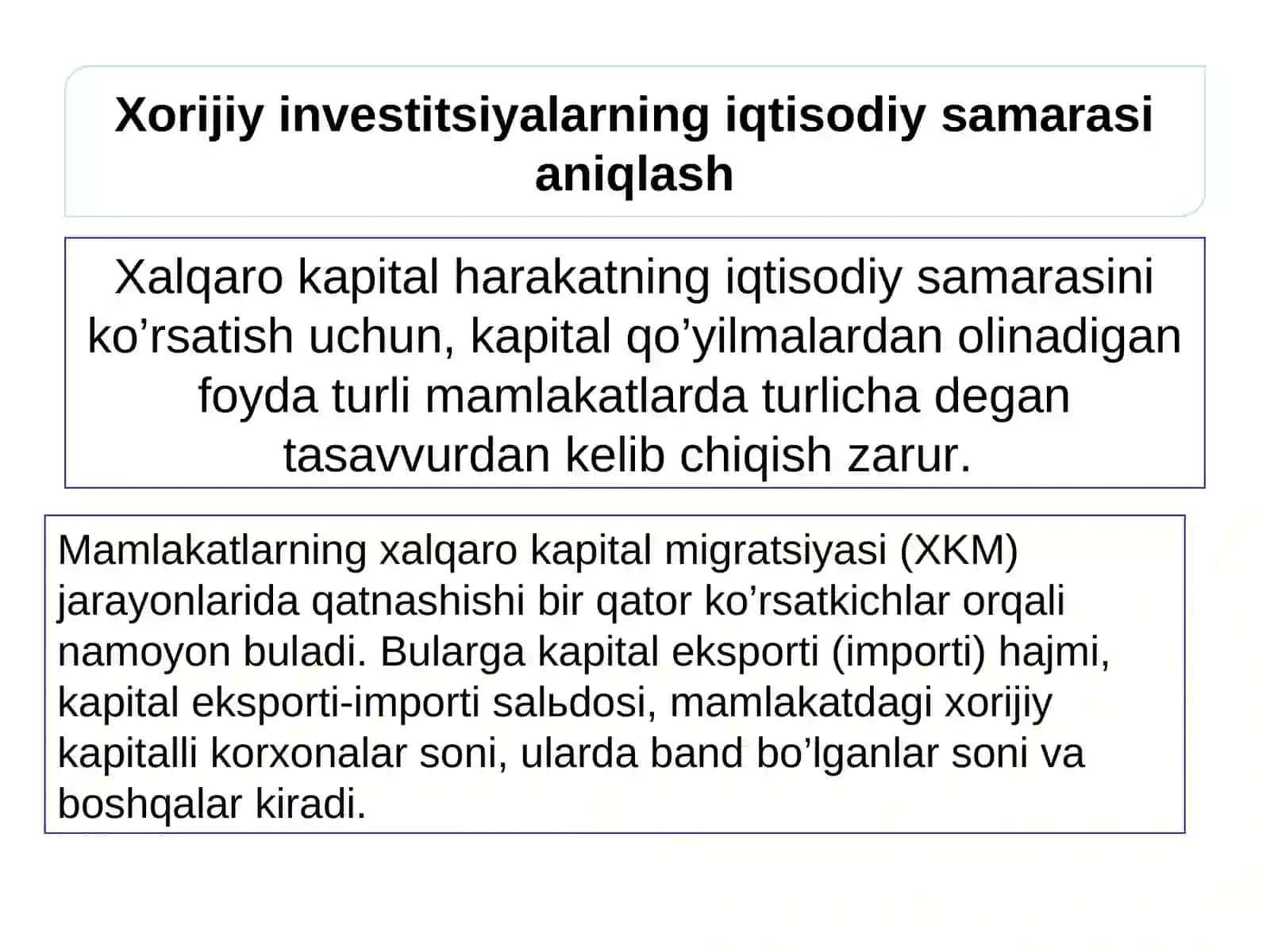 Xorijiy investitsiyalarning iqtisodiy samarasi aniqlash

Xalqaro kapital harakatning iqtisodiy samarasini ko’rsatish uchun, kapital qo’yilmalardan olinadigan foyda turli mamlakatlarda turlicha degan tasavvurdan kelib chiqish zarur.

Mamlakatlarning xalqaro kapital migratsiyasi (XKM) jarayonlarida qatnashishi bir qator ko’rsatkichlar orqali namoyon buladi. Bularga kapital eksporti (importi) hajmi, kapital eksporti-importi salьdosi, mamlakatdagi xorijiy kapitalli korxonalar soni, ularda band bo’lganlar soni va boshqalar kiradi.